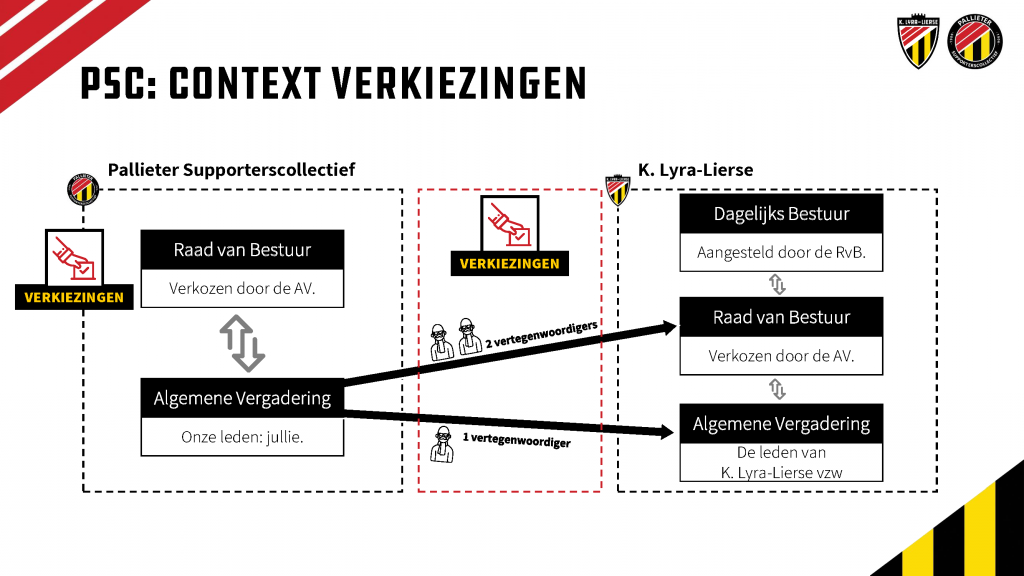 K. LYRA-LIERSE

PALLIETER SUPPORTERSCOLLECTIEF

PSC: CONTEXT VERKIEZINGEN

Pallieter Supporterscollectief

VERKIEZINGEN

Raad van Bestuur

Verkozen door de AV.

Algemene Vergadering

Onze leden: jullie.

VERKIEZINGEN

2 vertegenwoordigers

1 vertegenwoordiger

K. Lyra-Lierse

Dagelijks Bestuur

Aangesteld door de RvB.

Raad van Bestuur

Verkozen door de AV.

Algemene Vergadering

De leden van K. Lyra-Lierse vzw